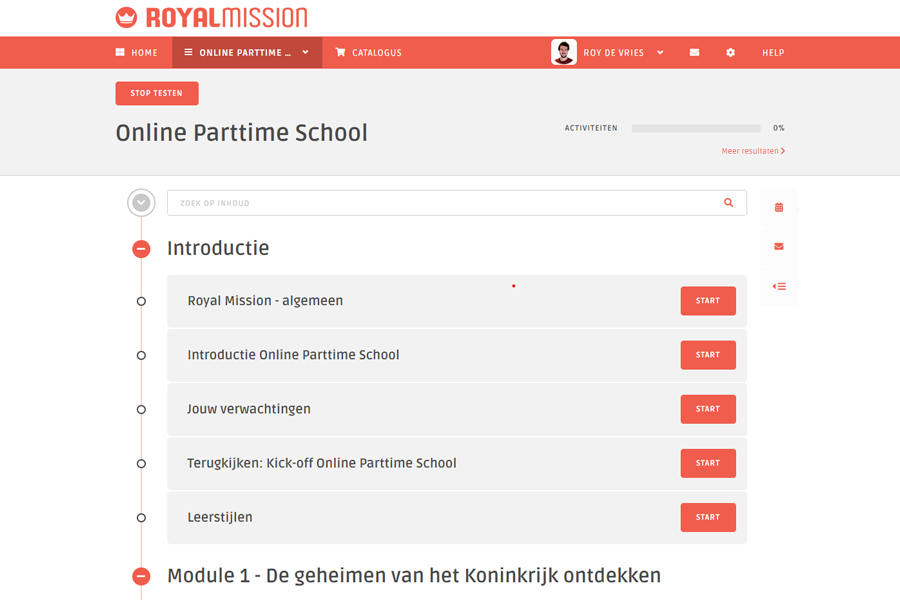 ROYALMISSION

HOME ONLINE PARTTIME ... CATALOGUS ROY DE VRIES HELP

STOP TESTEN

Online Parttime School

ACTIVITEITEN 0%

Meer resultaten

ZOEK OP INHOUD

Introductie

Royal Mission - algemeen START

Introductie Online Parttime School START

Jouw verwachtingen START

Terugkijken: Kick-off Online Parttime School START

Leerstijlen START

Module 1 - De geheimen van het Koninkrijk ontdekken